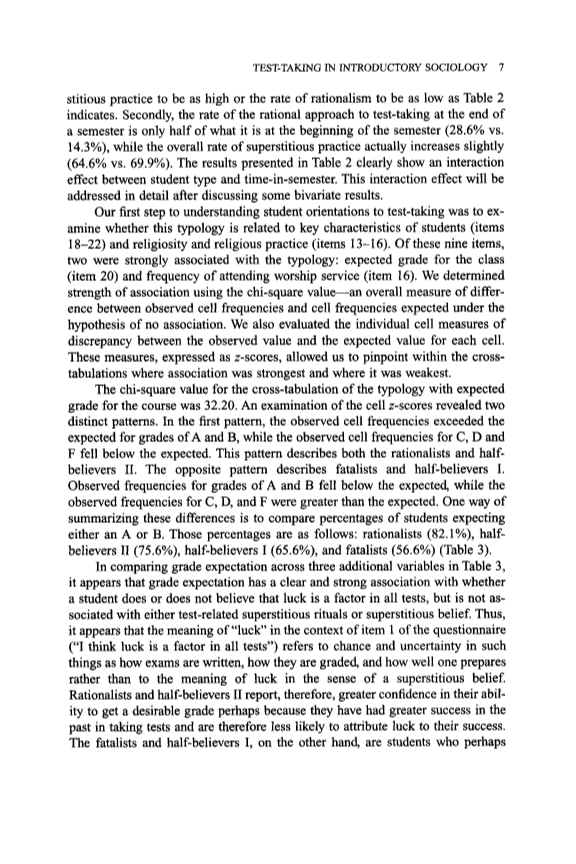 TEST-TAKING IN INTRODUCTORY SOCIOLOGY 7

stitious practice to be as high or the rate of rationalism to be as low as Table 2 indicates. Secondly, the rate of the rational approach to test-taking at the end of a semester is only half of what it is at the beginning of the semester (28.6% vs. 14.3%), while the overall rate of superstitious practice actually increases slightly (64.6% vs. 69.9%). The results presented in Table 2 clearly show an interaction effect between student type and time-in-semester. This interaction effect will be addressed in detail after discussing some bivariate results.

Our first step to understanding student orientations to test-taking was to examine whether this typology is related to key characteristics of students (items 18–22) and religiosity and religious practice (items 13–16). Of these nine items, two were strongly associated with the typology: expected grade for the class (item 20) and frequency of attending worship service (item 16). We determined strength of association using the chi-square value—an overall measure of difference between observed cell frequencies and cell frequencies expected under the hypothesis of no association. We also evaluated the individual cell measures of discrepancy between the observed value and the expected value for each cell. These measures, expressed as z-scores, allowed us to pinpoint within the cross-tabulations where association was strongest and where it was weakest.

The chi-square value for the cross-tabulation of the typology with expected grade for the course was 32.20. An examination of the cell z-scores revealed two distinct patterns. In the first pattern, the observed cell frequencies exceeded the expected for grades of A and B, while the observed cell frequencies for C, D and F fell below the expected. This pattern describes both the rationalists and half-believers II. The opposite pattern describes fatalists and half-believers I. Observed frequencies for grades of A and B fell below the expected, while the observed frequencies for C, D, and F were greater than the expected. One way of summarizing these differences is to compare percentages of students expecting either an A or B. Those percentages are as follows: rationalists (82.1%), half-believers II (75.6%), half-believers I (65.6%), and fatalists (56.6%) (Table 3).

In comparing grade expectation across three additional variables in Table 3, it appears that grade expectation has a clear and strong association with whether a student does or does not believe that luck is a factor in all tests, but is not associated with either test-related superstitious rituals or superstitious belief. Thus, it appears that the meaning of "luck" in the context of item 1 of the questionnaire ("I think luck is a factor in all tests") refers to chance and uncertainty in such things as how exams are written, how they are graded, and how well one prepares rather than to the meaning of luck in the sense of a superstitious belief. Rationalists and half-believers II report, therefore, greater confidence in their ability to get a desirable grade perhaps because they have had greater success in the past in taking tests and are therefore less likely to attribute luck to their success. The fatalists and half-believers I, on the other hand, are students who perhaps